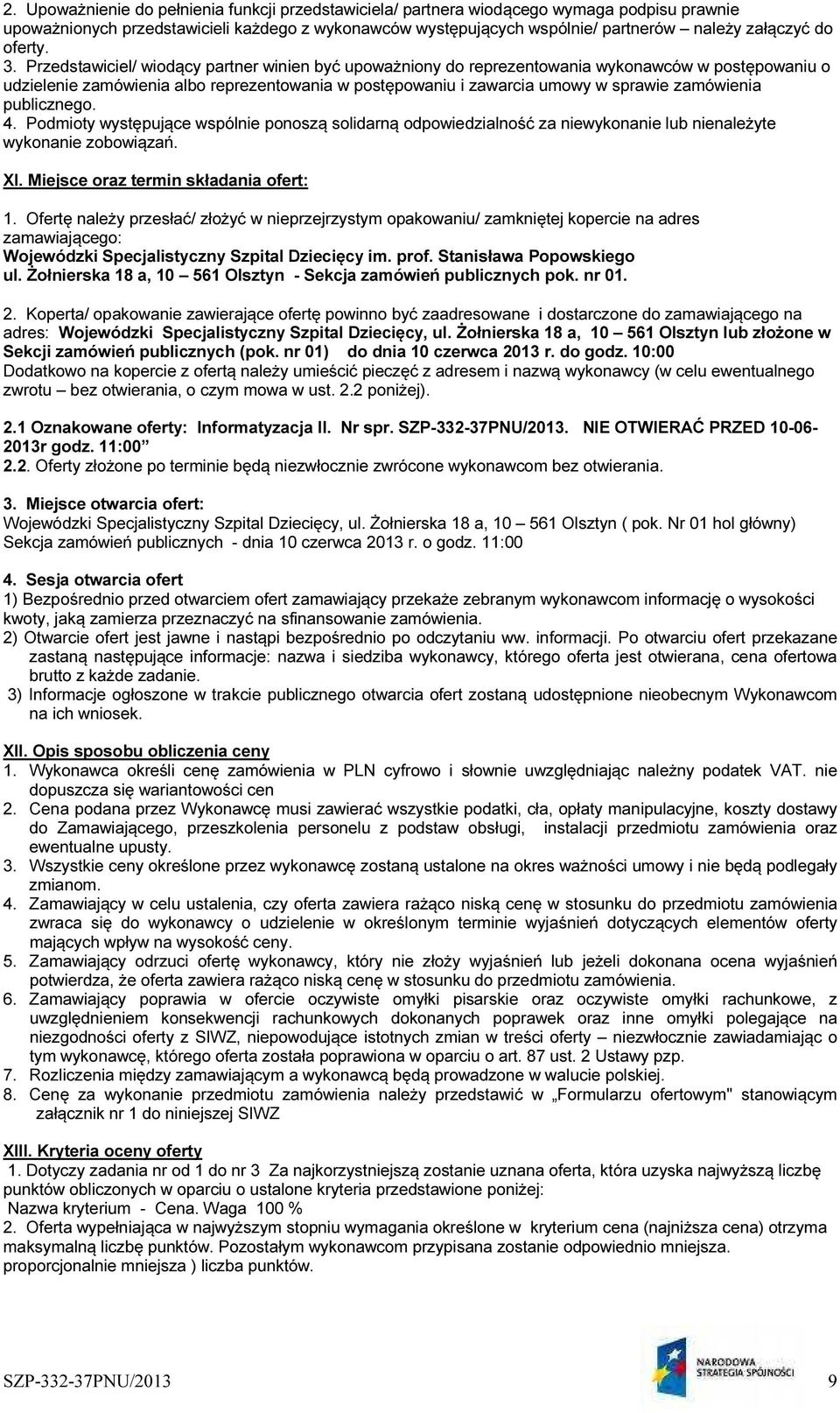 2. Upoważnienie do pełnienia funkcji przedstawiciela/ partnera wiodącego wymaga podpisu prawnie upoważnionych przedstawicieli każdego z wykonawców występujących wspólnie/ partnerów – należy załączyć do oferty.
3. Przedstawiciel/ wiodący partner winien być upoważniony do reprezentowania wykonawców w postępowaniu o udzielenie zamówienia albo reprezentowania w postępowaniu i zawarcia umowy w sprawie zamówienia publicznego.
4. Podmioty występujące wspólnie ponoszą solidarną odpowiedzialność za niewykonanie lub nienależyte wykonanie zobowiązań.

XI. Miejsce oraz termin składania ofert:

1. Ofertę należy przesłać/ złożyć w nieprzejrzystym opakowaniu/ zamkniętej kopercie na adres zamawiającego:
Wojewódzki Specjalistyczny Szpital Dziecięcy im. prof. Stanisława Popowskiego
ul. Żołnierska 18 a, 10 – 561 Olsztyn - Sekcja zamówień publicznych pok. nr 01.

2. Koperta/ opakowanie zawierające ofertę powinno być zaadresowane i dostarczone do zamawiającego na adres: Wojewódzki Specjalistyczny Szpital Dziecięcy, ul. Żołnierska 18 a, 10 – 561 Olsztyn lub złożone w Sekcji zamówień publicznych (pok. nr 01) do dnia 10 czerwca 2013 r. do godz. 10:00
Dodatkowo na kopercie z ofertą należy umieścić pieczęć z adresem i nazwą wykonawcy (w celu ewentualnego zwrotu – bez otwierania, o czym mowa w ust. 2.2 poniżej).

2.1 Oznakowane oferty: Informatyzacja II. Nr spr. SZP-332-37PNU/2013. NIE OTWIERAĆ PRZED 10-06-2013r godz. 11:00”
2.2. Oferty złożone po terminie będą niezwłocznie zwrócone wykonawcom bez otwierania.

3. Miejsce otwarcia ofert:
Wojewódzki Specjalistyczny Szpital Dziecięcy, ul. Żołnierska 18 a, 10 – 561 Olsztyn ( pok. Nr 01 hol główny) Sekcja zamówień publicznych - dnia 10 czerwca 2013 r. o godz. 11:00

4. Sesja otwarcia ofert
1) Bezpośrednio przed otwarciem ofert zamawiający przekaże zebranym wykonawcom informację o wysokości kwoty, jaką zamierza przeznaczyć na sfinansowanie zamówienia.
2) Otwarcie ofert jest jawne i nastąpi bezpośrednio po odczytaniu ww. informacji. Po otwarciu ofert przekazane zastaną następujące informacje: nazwa i siedziba wykonawcy, którego oferta jest otwierana, cena ofertowa brutto z każde zadanie.
3) Informacje ogłoszone w trakcie publicznego otwarcia ofert zostaną udostępnione nieobecnym Wykonawcom na ich wniosek.

XII. Opis sposobu obliczenia ceny
1. Wykonawca określi cenę zamówienia w PLN cyfrowo i słownie uwzględniając należny podatek VAT. nie dopuszcza się wariantowości cen
2. Cena podana przez Wykonawcę musi zawierać wszystkie podatki, cła, opłaty manipulacyjne, koszty dostawy do Zamawiającego, przeszkolenia personelu z podstaw obsługi, instalacji przedmiotu zamówienia oraz ewentualne upusty.
3. Wszystkie ceny określone przez wykonawcę zostaną ustalone na okres ważności umowy i nie będą podlegały zmianom.
4. Zamawiający w celu ustalenia, czy oferta zawiera rażąco niską cenę w stosunku do przedmiotu zamówienia zwraca się do wykonawcy o udzielenie w określonym terminie wyjaśnień dotyczących elementów oferty mających wpływ na wysokość ceny.
5. Zamawiający odrzuci ofertę wykonawcy, który nie złoży wyjaśnień lub jeżeli dokonana ocena wyjaśnień potwierdza, że oferta zawiera rażąco niską cenę w stosunku do przedmiotu zamówienia.
6. Zamawiający poprawia w ofercie oczywiste omyłki pisarskie oraz oczywiste omyłki rachunkowe, z uwzględnieniem konsekwencji rachunkowych dokonanych poprawek oraz inne omyłki polegające na niezgodności oferty z SIWZ, niepowodujące istotnych zmian w treści oferty – niezwłocznie zawiadamiając o tym wykonawcę, którego oferta została poprawiona w oparciu o art. 87 ust. 2 Ustawy pzp.
7. Rozliczenia między zamawiającym a wykonawcą będą prowadzone w walucie polskiej.
8. Cenę za wykonanie przedmiotu zamówienia należy przedstawić w „Formularzu ofertowym" stanowiącym załącznik nr 1 do niniejszej SIWZ

XIII. Kryteria oceny oferty
1. Dotyczy zadania nr od 1 do nr 3 Za najkorzystniejszą zostanie uznana oferta, która uzyska najwyższą liczbę punktów obliczonych w oparciu o ustalone kryteria przedstawione poniżej:
Nazwa kryterium - Cena. Waga 100 %
2. Oferta wypełniająca w najwyższym stopniu wymagania określone w kryterium cena (najniższa cena) otrzyma maksymalną liczbę punktów. Pozostałym wykonawcom przypisana zostanie odpowiednio mniejsza. proporcjonalnie mniejsza ) liczba punktów.

SZP-332-37PNU/2013
NARODOWA STRATEGIA SPÓJNOŚCI
9